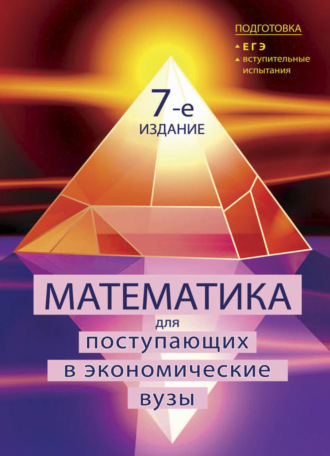 ПОДГОТОВКА
ЕГЭ
вступительные испытания

7-е
ИЗДАНИЕ

МАТЕМАТИКА
для
поступающих
в экономические
вузы